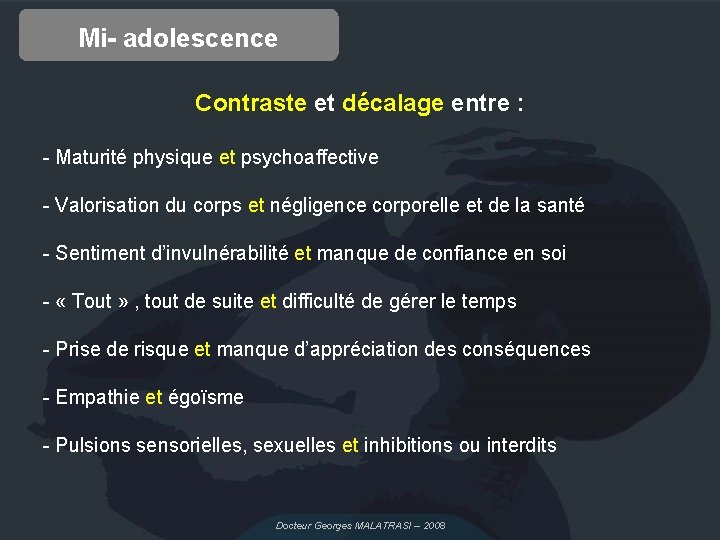 Mi- adolescence

Contraste et décalage entre :

- Maturité physique et psychoaffective

- Valorisation du corps et négligence corporelle et de la santé

- Sentiment d'invulnérabilité et manque de confiance en soi

- « Tout » , tout de suite et difficulté de gérer le temps

- Prise de risque et manque d'appréciation des conséquences

- Empathie et égoïsme

- Pulsions sensorielles, sexuelles et inhibitions ou interdits

Docteur Georges MALATRASI – 2008